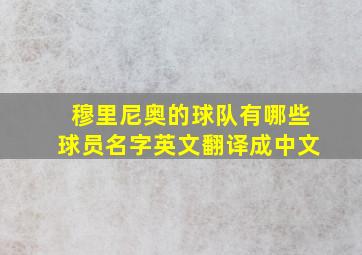 穆里尼奥的球队有哪些
球员名字英文翻译成中文